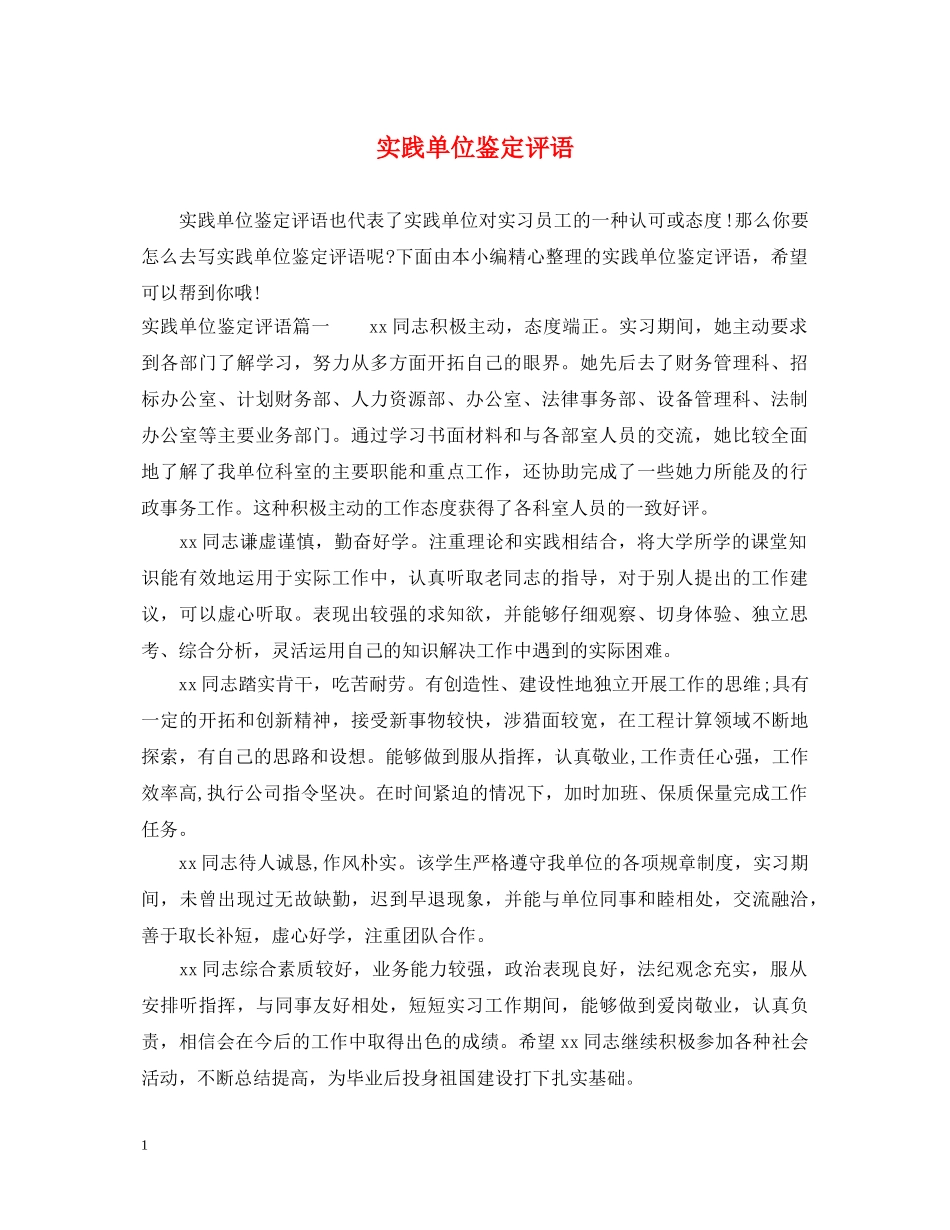 实践单位鉴定评语

实践单位鉴定评语也代表了实践单位对实习员工的一种认可或态度!那么你要怎么去写实践单位鉴定评语呢?下面由本小编精心整理的实践单位鉴定评语，希望可以帮到你哦!

实践单位鉴定评语篇一　　xx同志积极主动，态度端正。实习期间，她主动要求到各部门了解学习，努力从多方面开拓自己的眼界。她先后去了财务管理科、招标办公室、计划财务部、人力资源部、办公室、法律事务部、设备管理科、法制办公室等主要业务部门。通过学习书面材料和与各部室人员的交流，她比较全面地了解了我单位科室的主要职能和重点工作，还协助完成了一些她力所能及的行政事务工作。这种积极主动的工作态度获得了各科室人员的一致好评。

xx同志谦虚谨慎，勤奋好学。注重理论和实践相结合，将大学所学的课堂知识能有效地运用于实际工作中，认真听取老同志的指导，对于别人提出的工作建议，可以虚心听取。表现出较强的求知欲，并能够仔细观察、切身体验、独立思考、综合分析，灵活运用自己的知识解决工作中遇到的实际困难。

xx同志踏实肯干，吃苦耐劳。有创造性、建设性地独立开展工作的思维;具有一定的开拓和创新精神，接受新事物较快，涉猎面较宽，在工程计算领域不断地探索，有自己的思路和设想。能够做到服从指挥，认真敬业,工作责任心强，工作效率高,执行公司指令坚决。在时间紧迫的情况下，加时加班、保质保量完成工作任务。

xx同志待人诚恳,作风朴实。该学生严格遵守我单位的各项规章制度，实习期间，未曾出现过无故缺勤，迟到早退现象，并能与单位同事和睦相处，交流融洽，善于取长补短，虚心好学，注重团队合作。

xx同志综合素质较好，业务能力较强，政治表现良好，法纪观念充实，服从安排听指挥，与同事友好相处，短短实习工作期间，能够做到爱岗敬业，认真负责，相信会在今后的工作中取得出色的成绩。希望xx同志继续积极参加各种社会活动，不断总结提高，为毕业后投身祖国建设打下扎实基础。

1